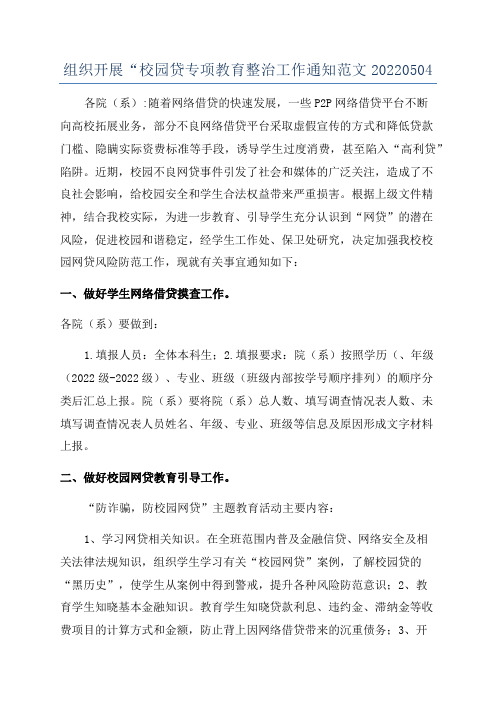 组织开展“校园贷专项教育整治工作通知范文 20220504

各院（系）:随着网络借贷的快速发展，一些 P2P 网络借贷平台不断向高校拓展业务，部分不良网络借贷平台采取虚假宣传的方式和降低贷款门槛、隐瞒实际资费标准等手段，诱导学生过度消费，甚至陷入“高利贷”陷阱。近期，校园不良网贷事件引发了社会和媒体的广泛关注，造成了不良社会影响，给校园安全和学生合法权益带来严重损害。根据上级文件精神，结合我校实际，为进一步教育、引导学生充分认识到“网贷”的潜在风险，促进校园和谐稳定，经学生工作处、保卫处研究，决定加强我校校园网贷风险防范工作，现就有关事宜通知如下：

一、做好学生网络借贷摸查工作。

各院（系）要做到：

1.填报人员：全体本科生；2.填报要求：院（系）按照学历（、年级（2022 级-2022 级）、专业、班级（班级内部按学号顺序排列）的顺序分类后汇总上报。院（系）要将院（系）总人数、填写调查情况表人数、未填写调查情况表人员姓名、年级、专业、班级等信息及原因形成文字材料上报。

二、做好校园网贷教育引导工作。

“防诈骗，防校园网贷”主题教育活动主要内容：

1、学习网贷相关知识。在全班范围内普及金融信贷、网络安全及相关法律法规知识，组织学生学习有关“校园网贷”案例，了解校园贷的“黑历史”，使学生从案例中得到警戒，提升各种风险防范意识；2、教育学生知晓基本金融知识。教育学生知晓贷款利息、违约金、滞纳金等收费项目的计算方式和金额，防止背上因网络借贷带来的沉重债务；3、开